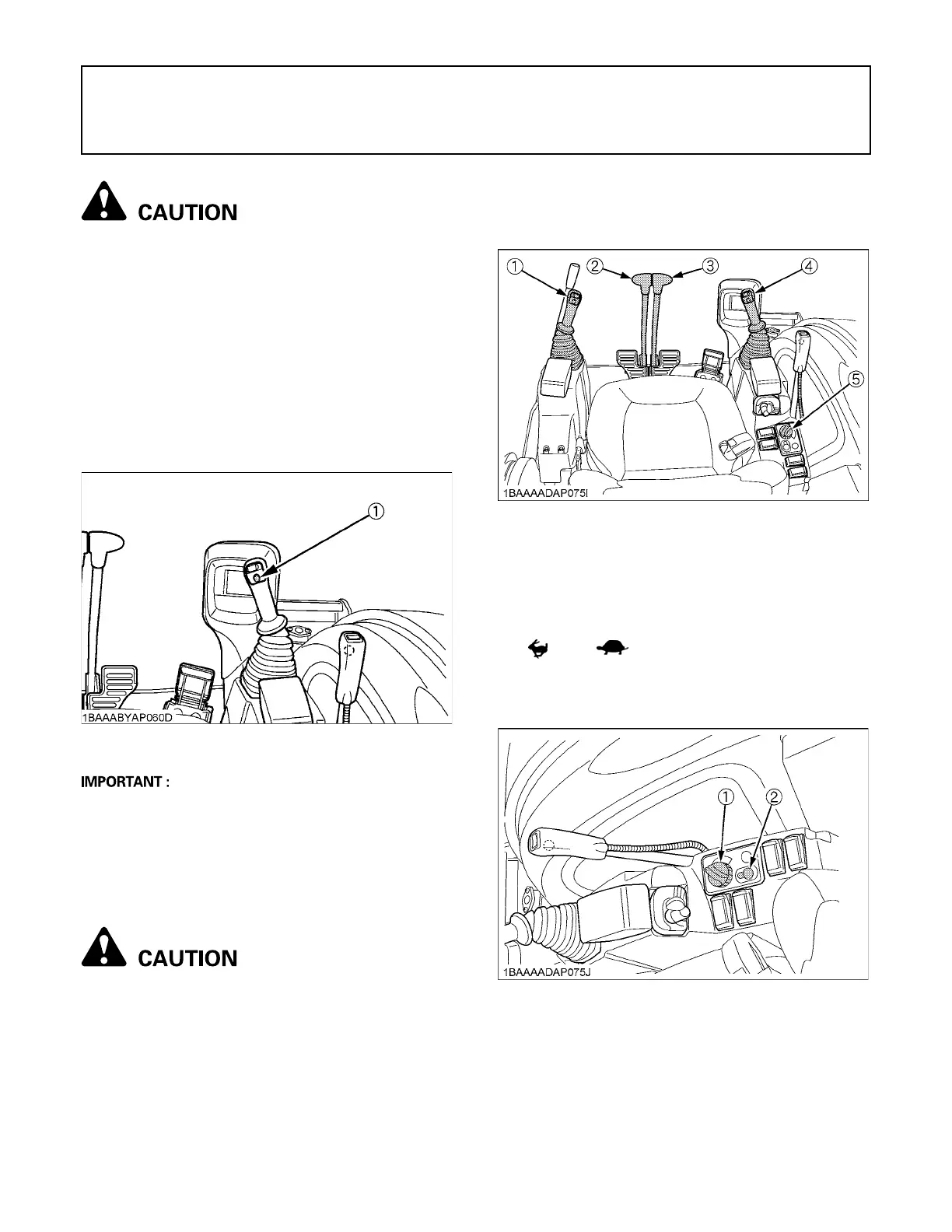 CAUTION

①

1BAAABYAP060D

IMPORTANT :

CAUTION

① ② ③ ④

⑤

1BAAAADAP075I

① ②

1BAAAADAP075J